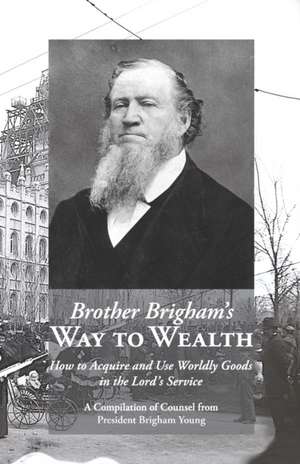 Brother Brigham's
WAY TO WEALTH
How to Acquire and Use Worldly Goods in the Lord's Service

A Compilation of Counsel from President Brigham Young